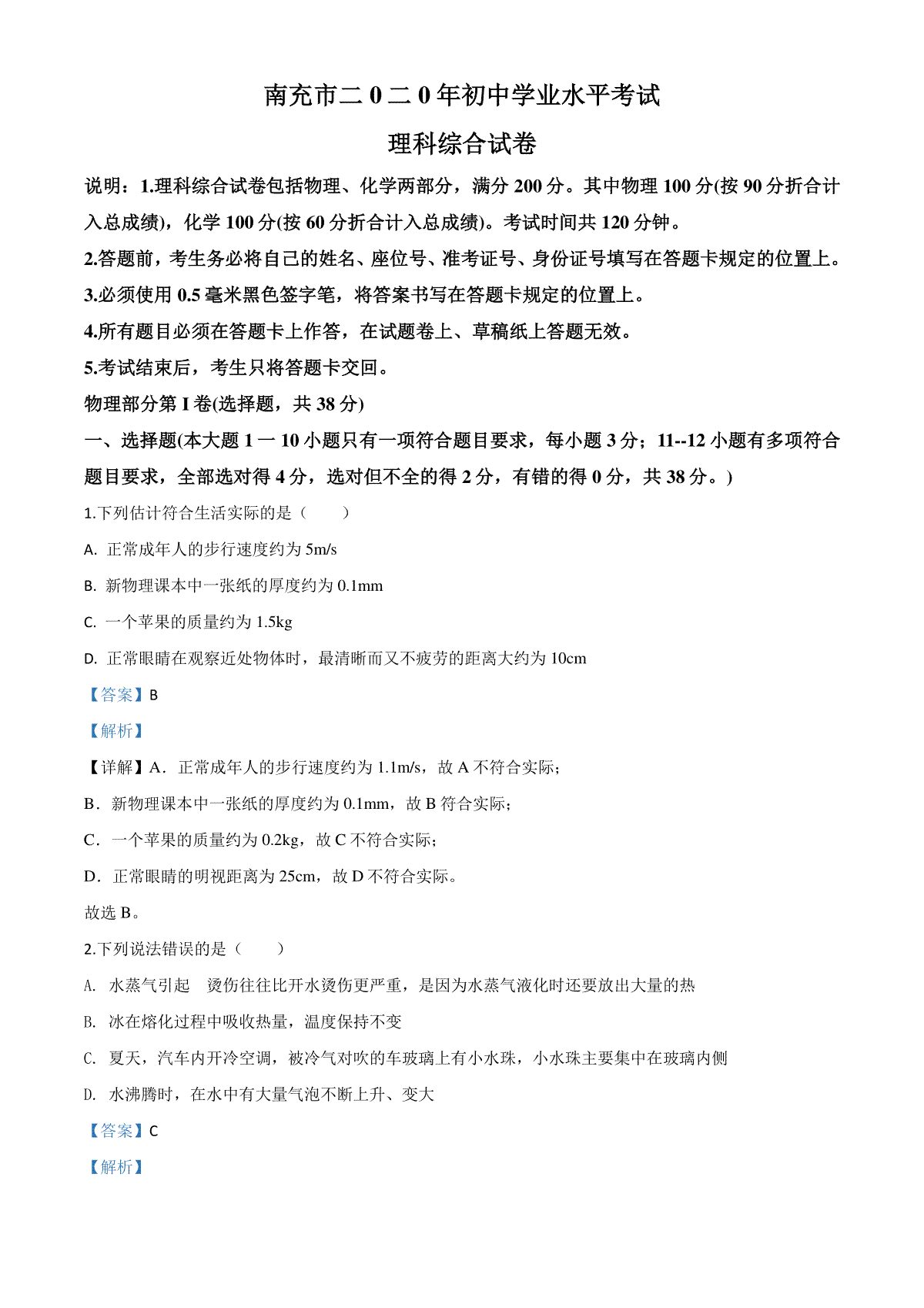 南充市二0二0年初中学业水平考试

理科综合试卷

说明：1.理科综合试卷包括物理、化学两部分，满分200分。其中物理100分(按90分折合计入总成绩)，化学100分(按60分折合计入总成绩)。考试时间共120分钟。

2.答题前，考生务必将自己的姓名、座位号、准考证号、身份证号填写在答题卡规定的位置上。

3.必须使用0.5毫米黑色签字笔，将答案书写在答题卡规定的位置上。

4.所有题目必须在答题卡上作答，在试题卷上、草稿纸上答题无效。

5.考试结束后，考生只将答题卡交回。

物理部分第I卷(选择题，共38分)

一、选择题(本大题1一10小题只有一项符合题目要求，每小题3分；11--12小题有多项符合题目要求，全部选对得4分，选对但不全的得2分，有错的得0分，共38分。)

1.下列估计符合生活实际的是（　　）

A. 正常成年人的步行速度约为5m/s

B. 新物理课本中一张纸的厚度约为0.1mm

C. 一个苹果的质量约为1.5kg

D. 正常眼睛在观察近处物体时，最清晰而又不疲劳的距离大约为10cm

【答案】B

【解析】

【详解】A．正常成年人的步行速度约为1.1m/s，故A不符合实际；

B．新物理课本中一张纸的厚度约为0.1mm，故B符合实际；

C．一个苹果的质量约为0.2kg，故C不符合实际；

D．正常眼睛的明视距离为25cm，故D不符合实际。

故选B。

2.下列说法错误的是（　　）

A. 水蒸气引起　烫伤往往比开水烫伤更严重，是因为水蒸气液化时还要放出大量的热

B. 冰在熔化过程中吸收热量，温度保持不变

C. 夏天，汽车内开冷空调，被冷气对吹的车玻璃上有小水珠，小水珠主要集中在玻璃内侧

D. 水沸腾时，在水中有大量气泡不断上升、变大

【答案】C

【解析】